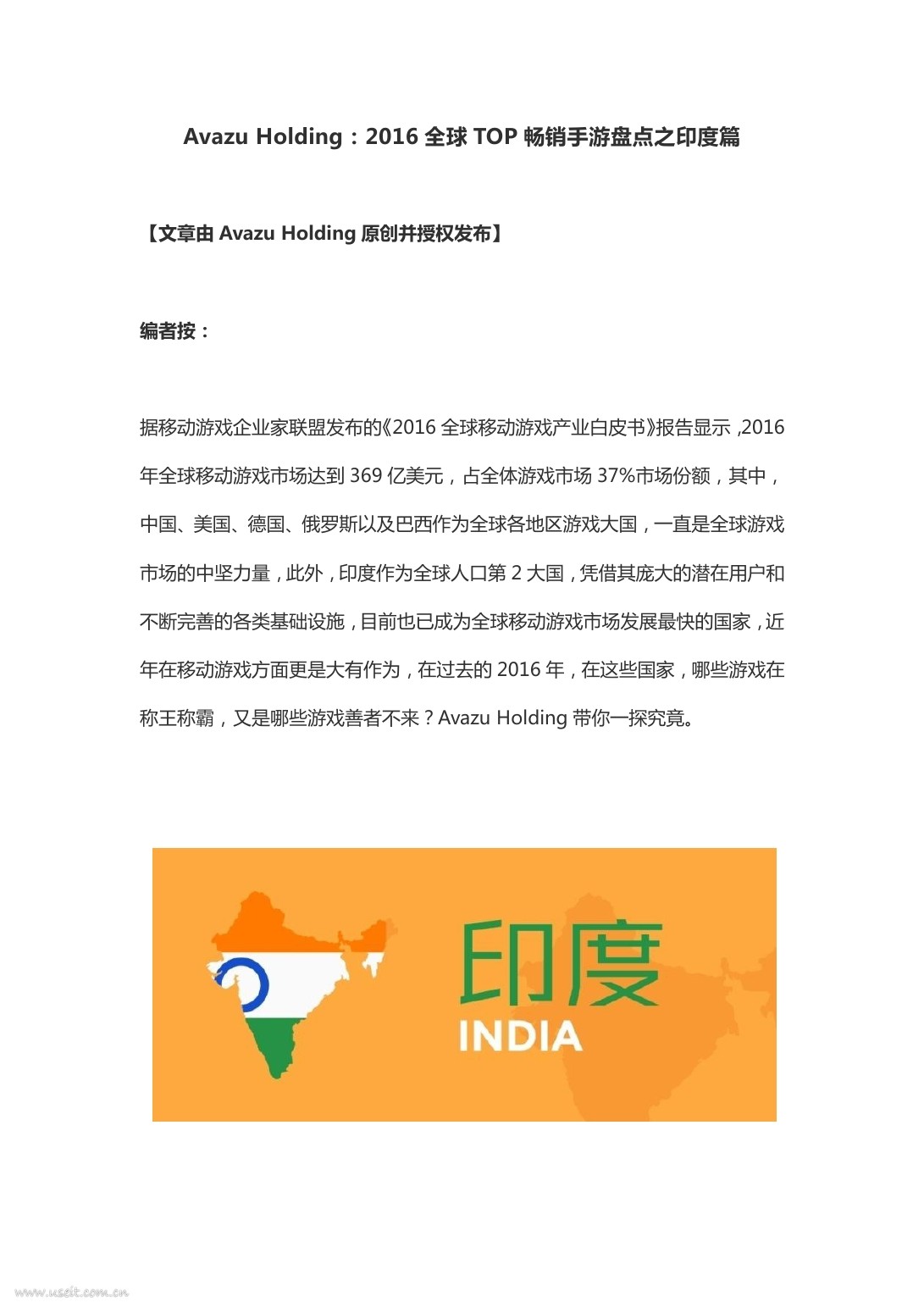 Avazu Holding：2016 全球 TOP 畅销手游盘点之印度篇

【文章由 Avazu Holding 原创并授权发布】

编者按：

据移动游戏企业家联盟发布的《2016 全球移动游戏产业白皮书》报告显示，2016 年全球移动游戏市场达到 369 亿美元，占全体游戏市场 37%市场份额，其中，中国、美国、德国、俄罗斯以及巴西作为全球各地区游戏大国，一直是全球游戏市场的中坚力量，此外，印度作为全球人口第 2 大国，凭借其庞大的潜在用户和不断完善的各类基础设施，目前也已成为全球移动游戏市场发展最快的国家，近年在移动游戏方面更是大有作为，在过去的 2016 年，在这些国家，哪些游戏在称王称霸，又是哪些游戏善者不来？Avazu Holding 带你一探究竟。

印度
INDIA

www.useit.com.cn